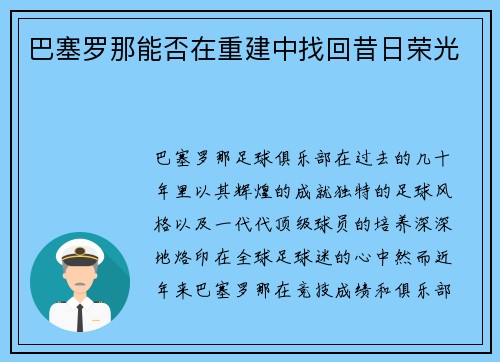 巴塞罗那能否在重建中找回昔日荣光

巴塞罗那足球俱乐部在过去的几十年里以其辉煌的成就独特的足球风格以及一代代顶级球员的培养深深地烙印在全球足球迷的心中然而近年来巴塞罗那在竞技成绩和俱乐部